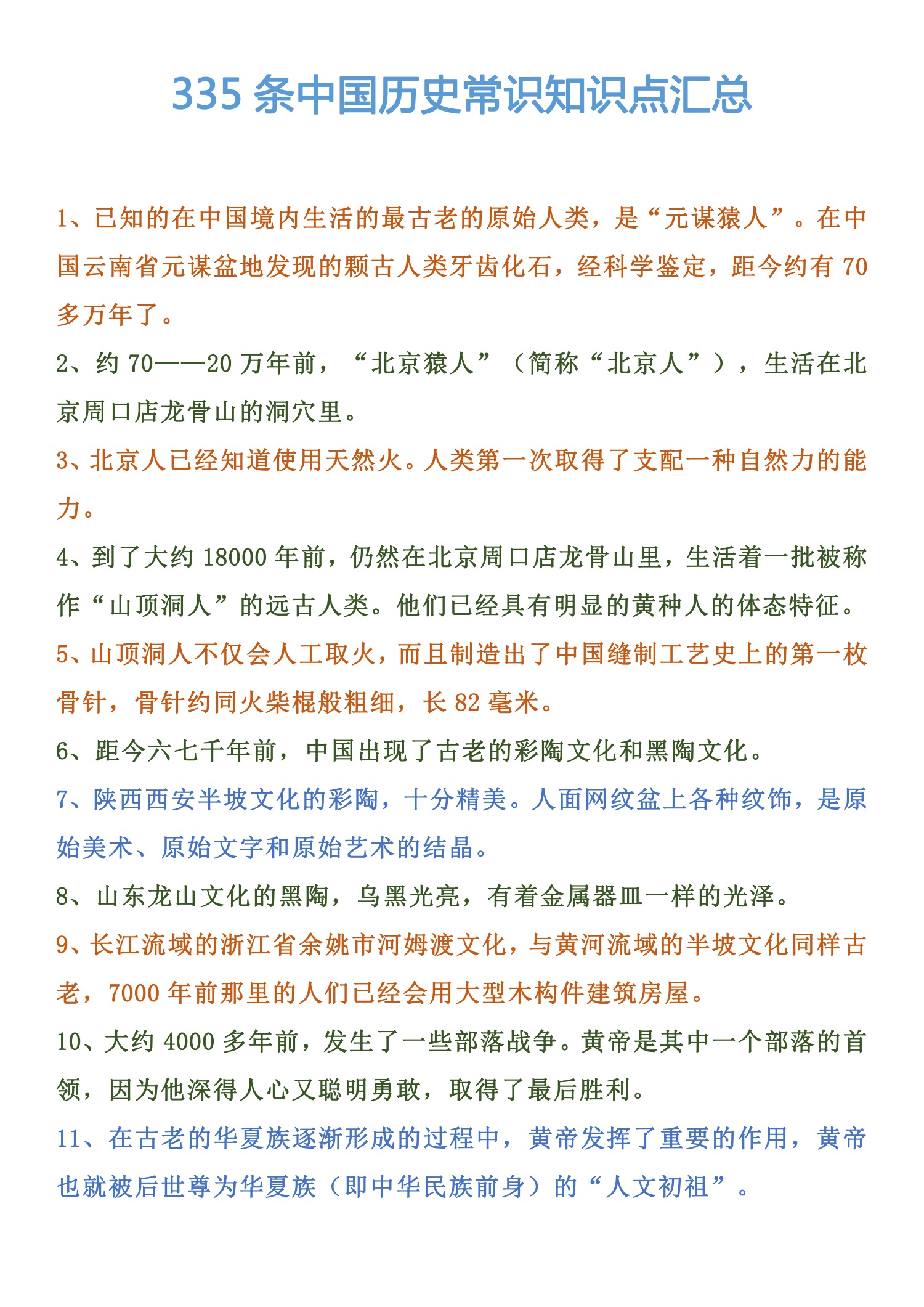 335 条中国历史常识知识点汇总

1、已知的在中国境内生活的最古老的原始人类，是“元谋猿人”。在中国云南省元谋盆地发现的颗古人类牙齿化石，经科学鉴定，距今约有 70 多万年了。

2、约 70——20 万年前，“北京猿人”（简称“北京人”），生活在北京周口店龙骨山的洞穴里。

3、北京人已经知道使用天然火。人类第一次取得了支配一种自然力的能力。

4、到了大约 18000 年前，仍然在北京周口店龙骨山里，生活着一批被称作“山顶洞人”的远古人类。他们已经具有明显的黄种人的体态特征。

5、山顶洞人不仅会人工取火，而且制造出了中国缝制工艺史上的第一枚骨针，骨针约同火柴棍般粗细，长 82 毫米。

6、距今六七千年前，中国出现了古老的彩陶文化和黑陶文化。

7、陕西西安半坡文化的彩陶，十分精美。人面网纹盆上各种纹饰，是原始美术、原始文字和原始艺术的结晶。

8、山东龙山文化的黑陶，乌黑光亮，有着金属器皿一样的光泽。

9、长江流域的浙江省余姚市河姆渡文化，与黄河流域的半坡文化同样古老，7000 年前那里的人们已经会用大型木构件建筑房屋。

10、大约 4000 多年前，发生了一些部落战争。黄帝是其中一个部落的首领，因为他深得人心又聪明勇敢，取得了最后胜利。

11、在古老的华夏族逐渐形成的过程中，黄帝发挥了重要的作用，黄帝也就被后世尊为华夏族（即中华民族前身）的“人文初祖”。